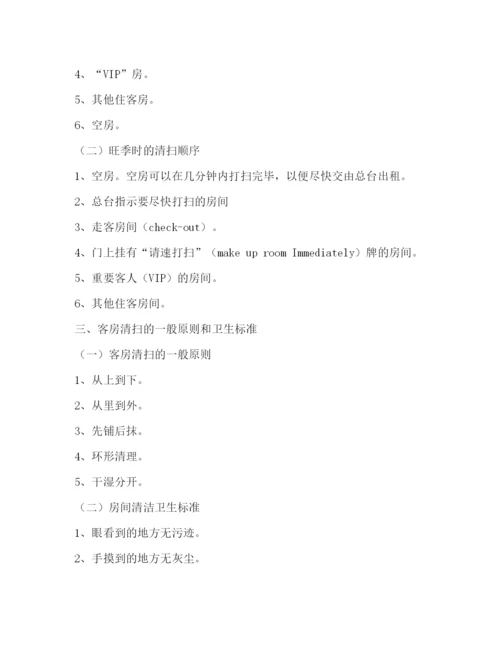 4、“VIP”房。

5、其他住客房。

6、空房。

（二）旺季时的清扫顺序

1、空房。空房可以在几分钟内打扫完毕，以便尽快交由总台出租。

2、总台指示要尽快打扫的房间

3、走客房间（check-out）。

4、门上挂有“请速打扫”（make up room Immediately）牌的房间。

5、重要客人（VIP）的房间。

6、其他住客房间。

三、客房清扫的一般原则和卫生标准

（一）客房清扫的一般原则

1、从上到下。

2、从里到外。

3、先铺后抹。

4、环形清理。

5、干湿分开。

（二）房间清洁卫生标准

1、眼看到的地方无污迹。

2、手摸到的地方无灰尘。